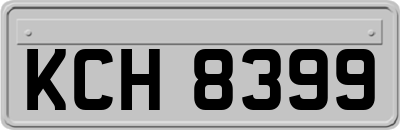 KCH 8399